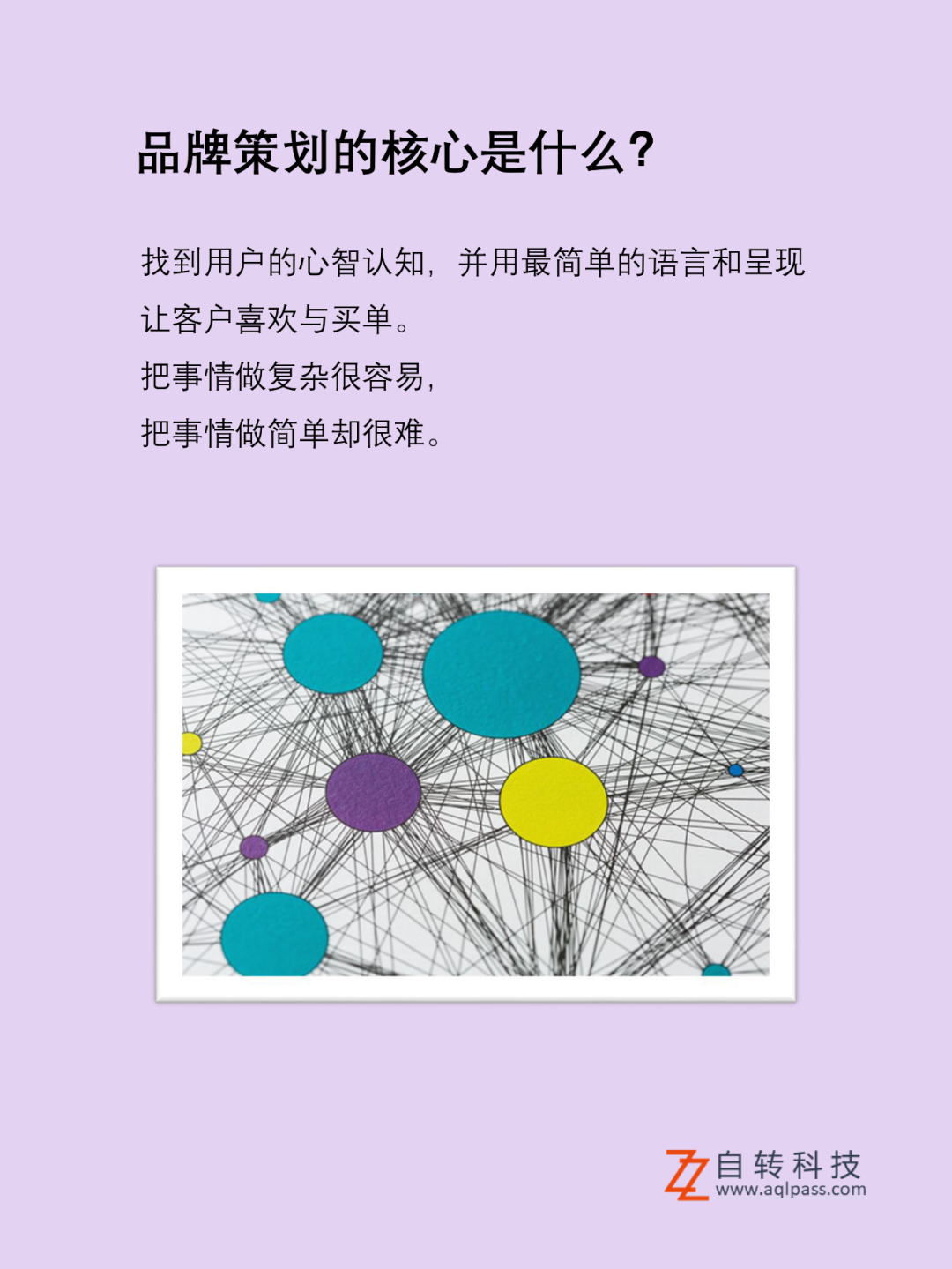 品牌策划的核心是什么?

找到用户的心智认知，并用最简单的语言和呈现让客户喜欢与买单。

把事情做复杂很容易，

把事情做简单却很难。

自转科技
www.aqlpass.com